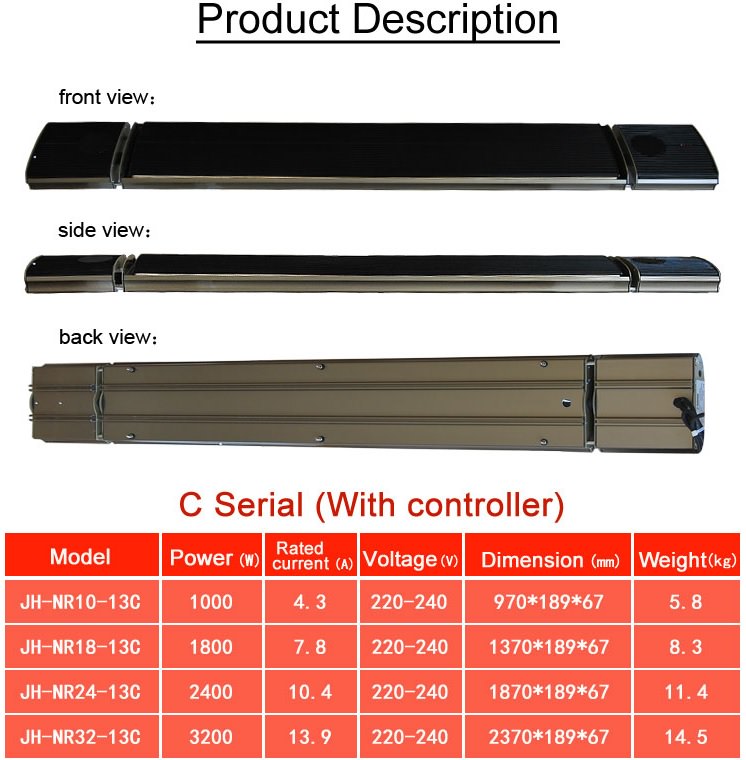 Product Description

front view:

side view:

back view:

C Serial (With controller)

| Model | Power (W) | Rated current (A) | Voltage (V) | Dimension (mm) | Weight (kg) |
|---|---|---|---|---|---|
| JH-NR10-13C | 1000 | 4.3 | 220-240 | 970*189*67 | 5.8 |
| JH-NR18-13C | 1800 | 7.8 | 220-240 | 1370*189*67 | 8.3 |
| JH-NR24-13C | 2400 | 10.4 | 220-240 | 1870*189*67 | 11.4 |
| JH-NR32-13C | 3200 | 13.9 | 220-240 | 2370*189*67 | 14.5 |